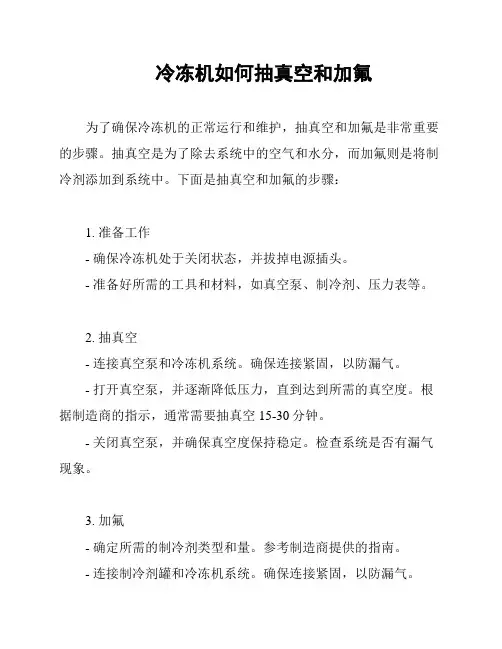 冷冻机如何抽真空和加氟

为了确保冷冻机的正常运行和维护，抽真空和加氟是非常重要的步骤。抽真空是为了除去系统中的空气和水分，而加氟则是将制冷剂添加到系统中。下面是抽真空和加氟的步骤：

1. 准备工作
- 确保冷冻机处于关闭状态，并拔掉电源插头。
- 准备好所需的工具和材料，如真空泵、制冷剂、压力表等。

2. 抽真空
- 连接真空泵和冷冻机系统。确保连接紧固，以防漏气。
- 打开真空泵，并逐渐降低压力，直到达到所需的真空度。根据制造商的指示，通常需要抽真空 15-30 分钟。
- 关闭真空泵，并确保真空度保持稳定。检查系统是否有漏气现象。

3. 加氟
- 确定所需的制冷剂类型和量。参考制造商提供的指南。
- 连接制冷剂罐和冷冻机系统。确保连接紧固，以防漏气。